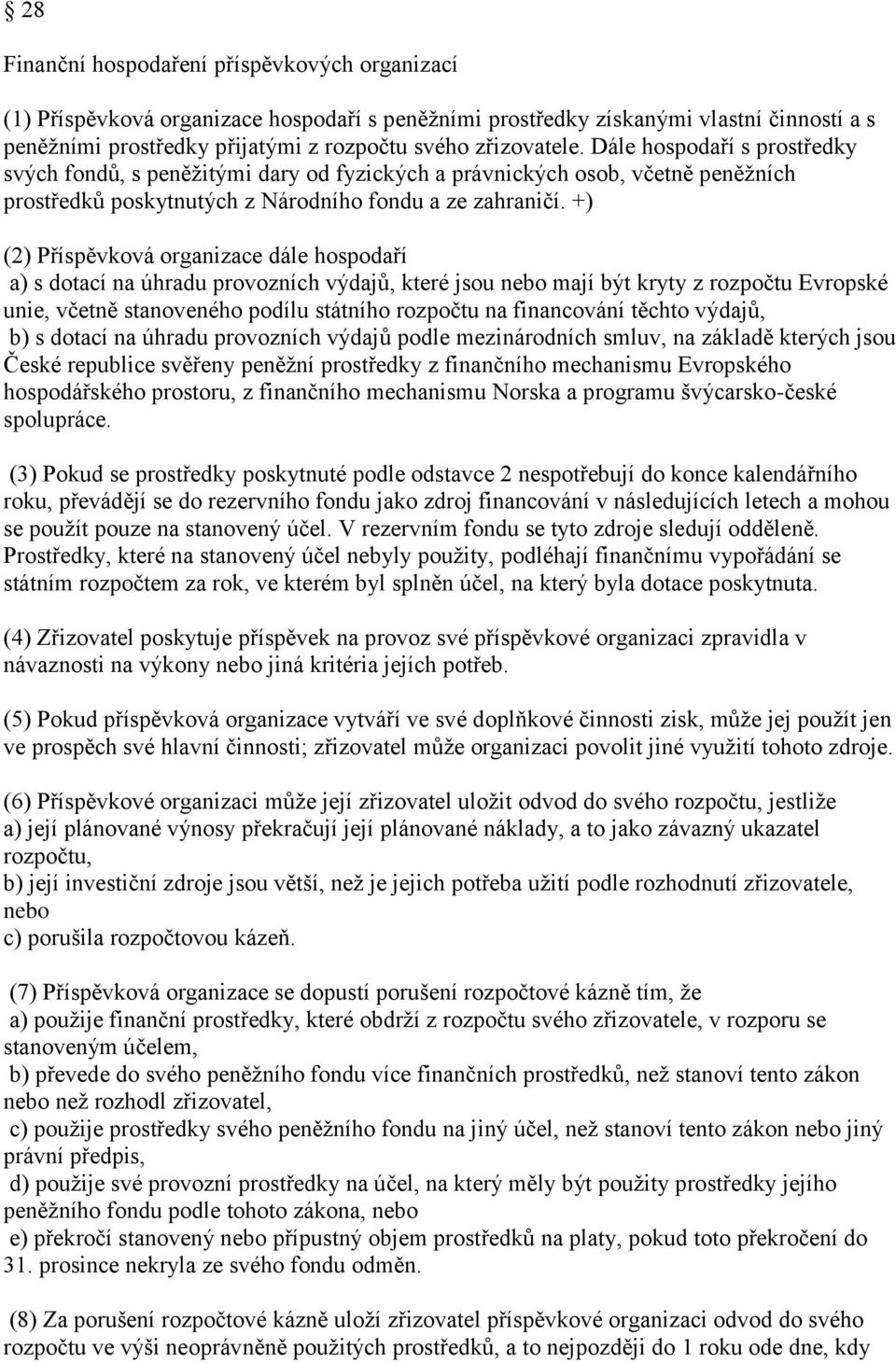 § 28

Finanční hospodaření příspěvkových organizací

(1) Příspěvková organizace hospodaří s peněžními prostředky získanými vlastní činností a s peněžními prostředky přijatými z rozpočtu svého zřizovatele. Dále hospodaří s prostředky svých fondů, s peněžitými dary od fyzických a právnických osob, včetně peněžních prostředků poskytnutých z Národního fondu a ze zahraničí. +)

(2) Příspěvková organizace dále hospodaří
a) s dotací na úhradu provozních výdajů, které jsou nebo mají být kryty z rozpočtu Evropské unie, včetně stanoveného podílu státního rozpočtu na financování těchto výdajů,
b) s dotací na úhradu provozních výdajů podle mezinárodních smluv, na základě kterých jsou České republice svěřeny peněžní prostředky z finančního mechanismu Evropského hospodářského prostoru, z finančního mechanismu Norska a programu švýcarsko-české spolupráce.

(3) Pokud se prostředky poskytnuté podle odstavce 2 nespotřebují do konce kalendářního roku, převádějí se do rezervního fondu jako zdroj financování v následujících letech a mohou se použít pouze na stanovený účel. V rezervním fondu se tyto zdroje sledují odděleně. Prostředky, které na stanovený účel nebyly použity, podléhají finančnímu vypořádání se státním rozpočtem za rok, ve kterém byl splněn účel, na který byla dotace poskytnuta.

(4) Zřizovatel poskytuje příspěvek na provoz své příspěvkové organizaci zpravidla v návaznosti na výkony nebo jiná kritéria jejích potřeb.

(5) Pokud příspěvková organizace vytváří ve své doplňkové činnosti zisk, může jej použít jen ve prospěch své hlavní činnosti; zřizovatel může organizaci povolit jiné využití tohoto zdroje.

(6) Příspěvkové organizaci může její zřizovatel uložit odvod do svého rozpočtu, jestliže
a) její plánované výnosy překračují její plánované náklady, a to jako závazný ukazatel rozpočtu,
b) její investiční zdroje jsou větší, než je jejich potřeba užití podle rozhodnutí zřizovatele, nebo
c) porušila rozpočtovou kázeň.

(7) Příspěvková organizace se dopustí porušení rozpočtové kázně tím, že
a) použije finanční prostředky, které obdrží z rozpočtu svého zřizovatele, v rozporu se stanoveným účelem,
b) převede do svého peněžního fondu více finančních prostředků, než stanoví tento zákon nebo než rozhodl zřizovatel,
c) použije prostředky svého peněžního fondu na jiný účel, než stanoví tento zákon nebo jiný právní předpis,
d) použije své provozní prostředky na účel, na který měly být použity prostředky jejího peněžního fondu podle tohoto zákona, nebo
e) překročí stanovený nebo přípustný objem prostředků na platy, pokud toto překročení do 31. prosince nekryla ze svého fondu odměn.

(8) Za porušení rozpočtové kázně uloží zřizovatel příspěvkové organizaci odvod do svého rozpočtu ve výši neoprávněně použitých prostředků, a to nejpozději do 1 roku ode dne, kdy